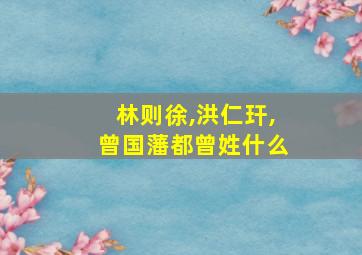 林则徐,洪仁玕,
曾国藩都曾姓什么